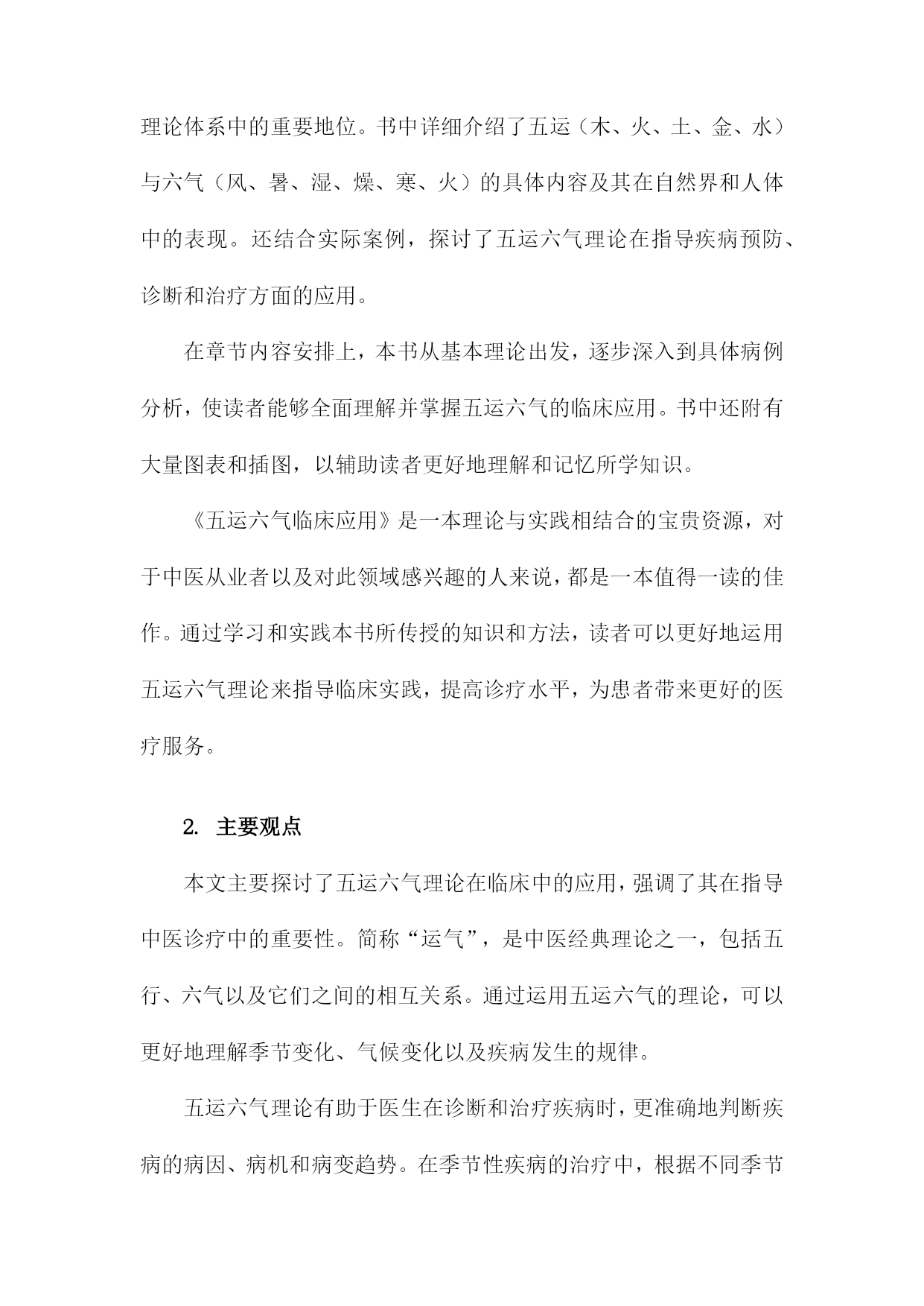 理论体系中的重要地位。书中详细介绍了五运（木、火、土、金、水）与六气（风、暑、湿、燥、寒、火）的具体内容及其在自然界和人体中的表现。还结合实际案例，探讨了五运六气理论在指导疾病预防、诊断和治疗方面的应用。

在章节内容安排上，本书从基本理论出发，逐步深入到具体病例分析，使读者能够全面理解并掌握五运六气的临床应用。书中还附有大量图表和插图，以辅助读者更好地理解和记忆所学知识。

《五运六气临床应用》是一本理论与实践相结合的宝贵资源，对于中医从业者以及对此领域感兴趣的人来说，都是一本值得一读的佳作。通过学习和实践本书所传授的知识和方法，读者可以更好地运用五运六气理论来指导临床实践，提高诊疗水平，为患者带来更好的医疗服务。

2. 主要观点

本文主要探讨了五运六气理论在临床中的应用，强调了其在指导中医诊疗中的重要性。简称“运气”，是中医经典理论之一，包括五行、六气以及它们之间的相互关系。通过运用五运六气的理论，可以更好地理解季节变化、气候变化以及疾病发生的规律。

五运六气理论有助于医生在诊断和治疗疾病时，更准确地判断疾病的病因、病机和病变趋势。在季节性疾病的治疗中，根据不同季节